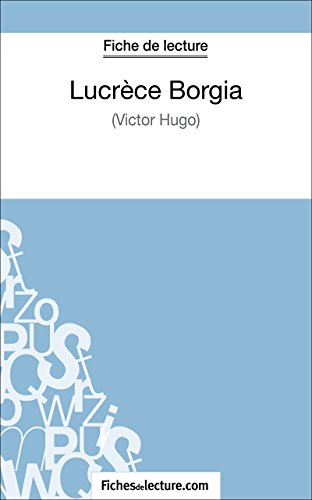 Fiche de lecture

Lucrèce Borgia

(Victor Hugo)

Fichesdelecture.com